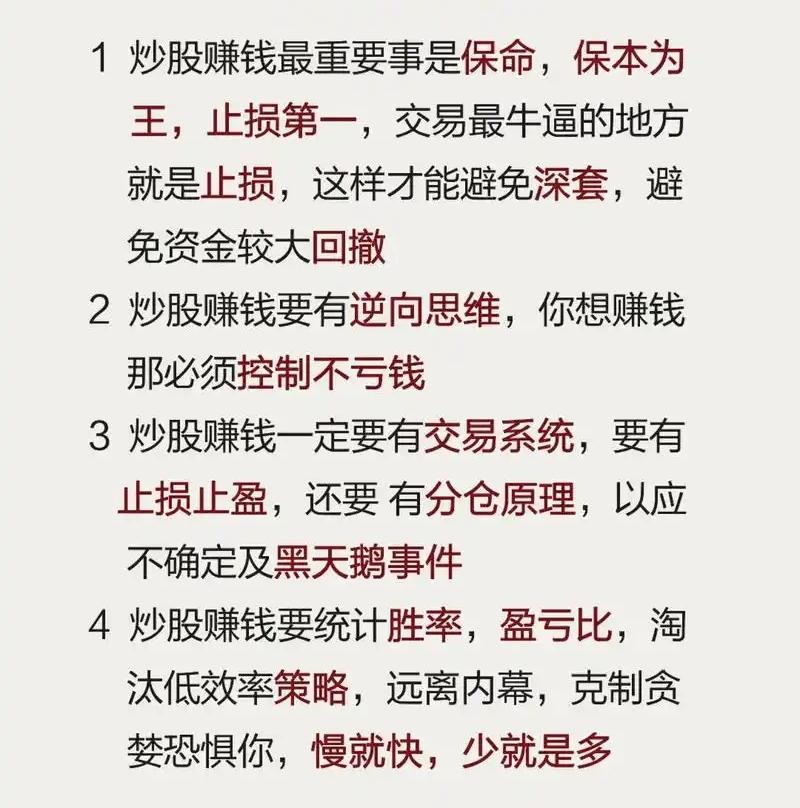 1 炒股赚钱最重要事是保命，保本为王，止损第一，交易最牛逼的地方就是止损，这样才能避免深套，避免资金较大回撤

2 炒股赚钱要有逆向思维，你想赚钱那必须控制不亏钱

3 炒股赚钱一定要有交易系统，要有止损止盈，还要 有分仓原理，以应不确定及黑天鹅事件

4 炒股赚钱要统计胜率，盈亏比，淘汰低效率策略，远离内幕，克制贪婪恐惧你，慢就快，少就是多